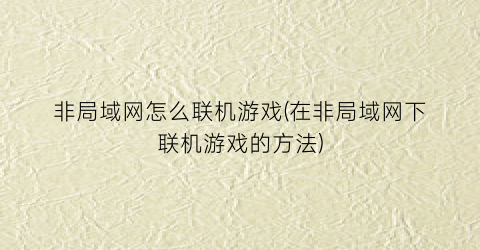 非局域网怎么联机游戏(在非局域网下联机游戏的方法)